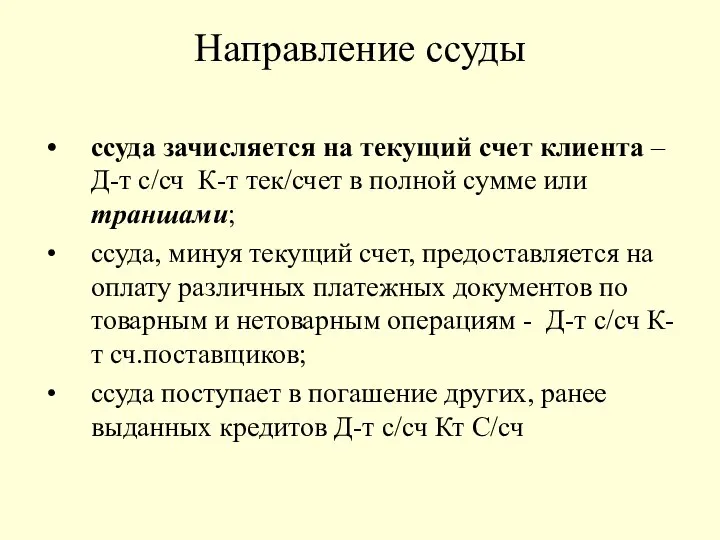 Направление ссуды

• ссуда зачисляется на текущий счет клиента – Д-т с/сч К-т тек/счет в полной сумме или траншами;

• ссуда, минуя текущий счет, предоставляется на оплату различных платежных документов по товарным и нетоварным операциям - Д-т с/сч К-т сч.поставщиков;

• ссуда поступает в погашение других, ранее выданных кредитов Д-т с/сч Кт С/сч